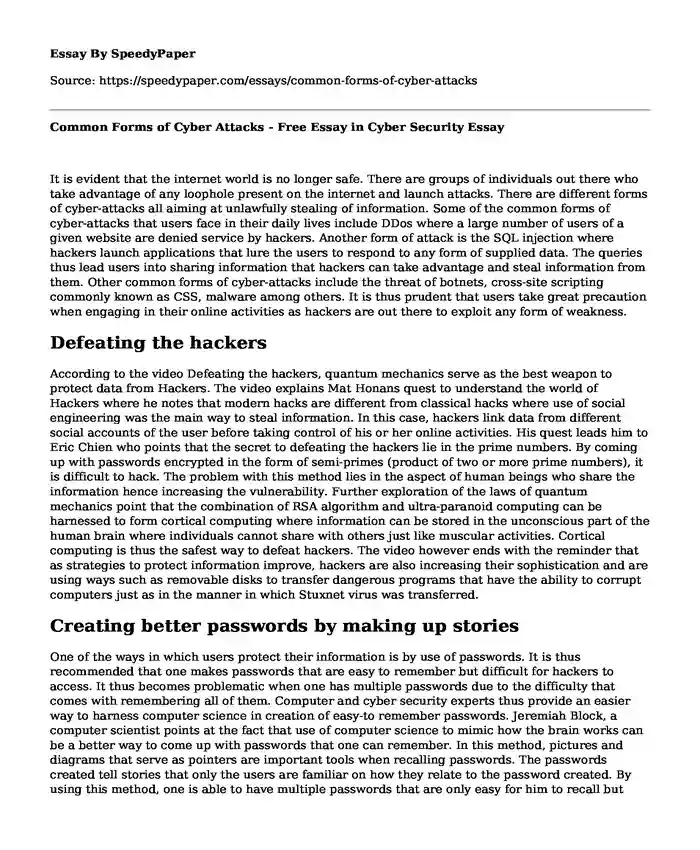 Essay By SpeedyPaper

Source: https://speedypaper.com/essays/common-forms-of-cyber-attacks

Common Forms of Cyber Attacks - Free Essay in Cyber Security Essay

It is evident that the internet world is no longer safe. There are groups of individuals out there who take advantage of any loophole present on the internet and launch attacks. There are different forms of cyber-attacks all aiming at unlawfully stealing of information. Some of the common forms of cyber-attacks that users face in their daily lives include DDos where a large number of users of a given website are denied service by hackers. Another form of attack is the SQL injection where hackers launch applications that lure the users to respond to any form of supplied data. The queries thus lead users into sharing information that hackers can take advantage and steal information from them. Other common forms of cyber-attacks include the threat of botnets, cross-site scripting commonly known as CSS, malware among others. It is thus prudent that users take great precaution when engaging in their online activities as hackers are out there to exploit any form of weakness.

Defeating the hackers

According to the video Defeating the hackers, quantum mechanics serve as the best weapon to protect data from Hackers. The video explains Mat Honans quest to understand the world of Hackers where he notes that modern hacks are different from classical hacks where use of social engineering was the main way to steal information. In this case, hackers link data from different social accounts of the user before taking control of his or her online activities. His quest leads him to Eric Chien who points that the secret to defeating the hackers lie in the prime numbers. By coming up with passwords encrypted in the form of semi-primes (product of two or more prime numbers), it is difficult to hack. The problem with this method lies in the aspect of human beings who share the information hence increasing the vulnerability. Further exploration of the laws of quantum mechanics point that the combination of RSA algorithm and ultra-paranoid computing can be harnessed to form cortical computing where information can be stored in the unconscious part of the human brain where individuals cannot share with others just like muscular activities. Cortical computing is thus the safest way to defeat hackers. The video however ends with the reminder that as strategies to protect information improve, hackers are also increasing their sophistication and are using ways such as removable disks to transfer dangerous programs that have the ability to corrupt computers just as in the manner in which Stuxnet virus was transferred.

Creating better passwords by making up stories

One of the ways in which users protect their information is by use of passwords. It is thus recommended that one makes passwords that are easy to remember but difficult for hackers to access. It thus becomes problematic when one has multiple passwords due to the difficulty that comes with remembering all of them. Computer and cyber security experts thus provide an easier way to harness computer science in creation of easy-to remember passwords. Jeremiah Block, a computer scientist points at the fact that use of computer science to mimic how the brain works can be a better way to come up with passwords that one can remember. In this method, pictures and diagrams that serve as pointers are important tools when recalling passwords. The passwords created tell stories that only the users are familiar on how they relate to the password created. By using this method, one is able to have multiple passwords that are only easy for him to recall but